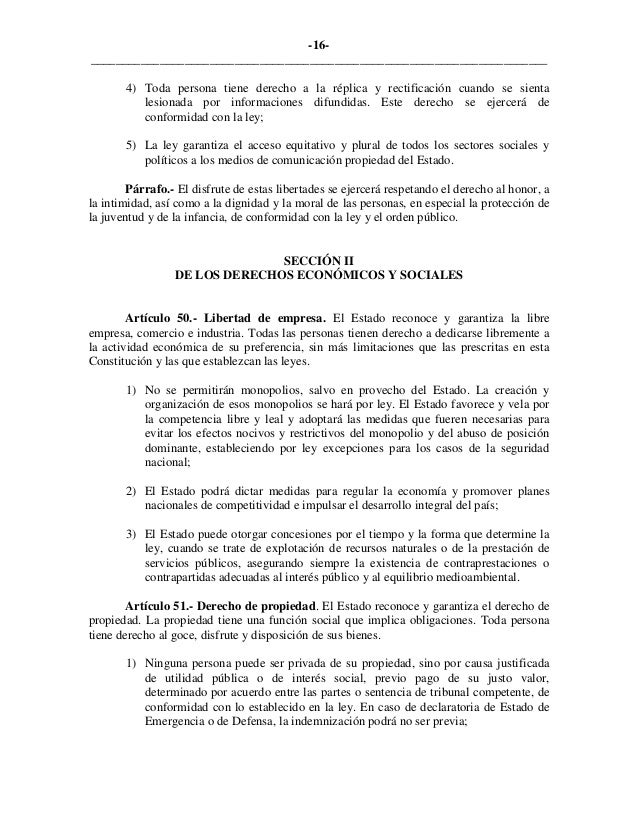 -16-

4) Toda persona tiene derecho a la réplica y rectificación cuando se sienta lesionada por informaciones difundidas. Este derecho se ejercerá de conformidad con la ley;

5) La ley garantiza el acceso equitativo y plural de todos los sectores sociales y políticos a los medios de comunicación propiedad del Estado.

Párrafo.- El disfrute de estas libertades se ejercerá respetando el derecho al honor, a la intimidad, así como a la dignidad y la moral de las personas, en especial la protección de la juventud y de la infancia, de conformidad con la ley y el orden público.

SECCIÓN II
DE LOS DERECHOS ECONÓMICOS Y SOCIALES

Artículo 50.- Libertad de empresa. El Estado reconoce y garantiza la libre empresa, comercio e industria. Todas las personas tienen derecho a dedicarse libremente a la actividad económica de su preferencia, sin más limitaciones que las prescritas en esta Constitución y las que establezcan las leyes.

1) No se permitirán monopolios, salvo en provecho del Estado. La creación y organización de esos monopolios se hará por ley. El Estado favorece y vela por la competencia libre y leal y adoptará las medidas que fueren necesarias para evitar los efectos nocivos y restrictivos del monopolio y del abuso de posición dominante, estableciendo por ley excepciones para los casos de la seguridad nacional;

2) El Estado podrá dictar medidas para regular la economía y promover planes nacionales de competitividad e impulsar el desarrollo integral del país;

3) El Estado puede otorgar concesiones por el tiempo y la forma que determine la ley, cuando se trate de explotación de recursos naturales o de la prestación de servicios públicos, asegurando siempre la existencia de contraprestaciones o contrapartidas adecuadas al interés público y al equilibrio medioambiental.

Artículo 51.- Derecho de propiedad. El Estado reconoce y garantiza el derecho de propiedad. La propiedad tiene una función social que implica obligaciones. Toda persona tiene derecho al goce, disfrute y disposición de sus bienes.

1) Ninguna persona puede ser privada de su propiedad, sino por causa justificada de utilidad pública o de interés social, previo pago de su justo valor, determinado por acuerdo entre las partes o sentencia de tribunal competente, de conformidad con lo establecido en la ley. En caso de declaratoria de Estado de Emergencia o de Defensa, la indemnización podrá no ser previa;